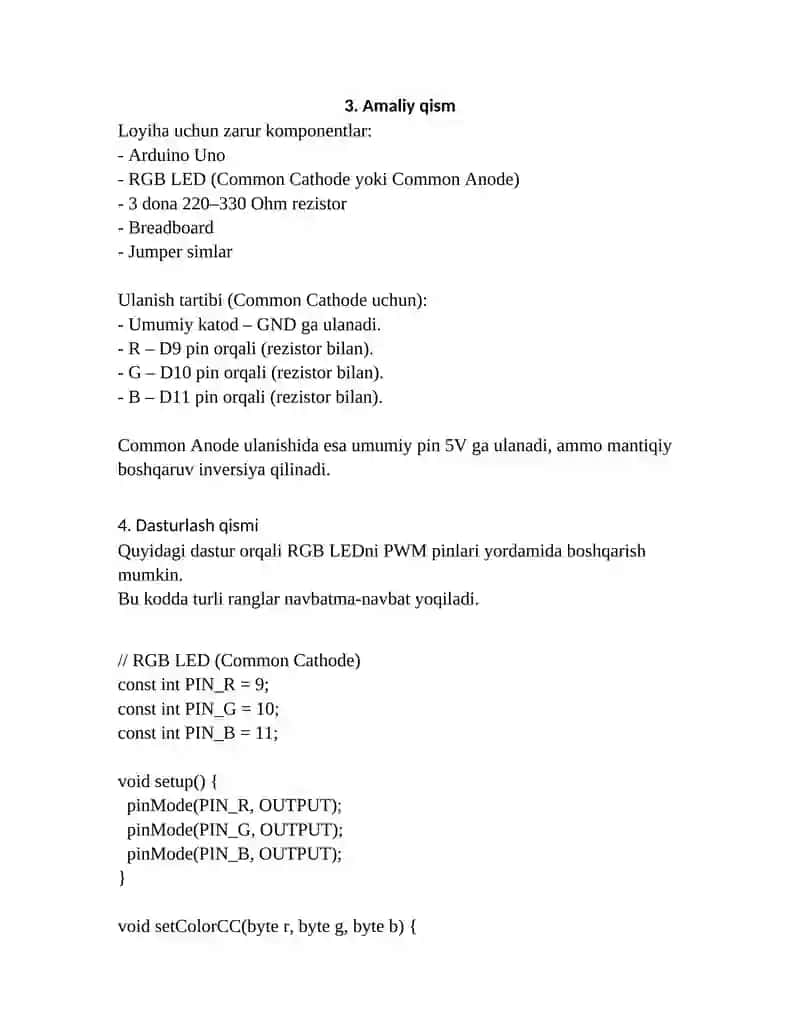 3. Amaliy qism

Loyiha uchun zarur komponentlar:
- Arduino Uno
- RGB LED (Common Cathode yoki Common Anode)
- 3 dona 220–330 Ohm rezistor
- Breadboard
- Jumper simlar

Ulanish tartibi (Common Cathode uchun):
- Umumiy katod – GND ga ulanadi.
- R – D9 pin orqali (rezistor bilan).
- G – D10 pin orqali (rezistor bilan).
- B – D11 pin orqali (rezistor bilan).

Common Anode ulanishida esa umumiy pin 5V ga ulanadi, ammo mantiqiy boshqaruv inversiya qilinadi.

4. Dasturlash qismi

Quyidagi dastur orqali RGB LEDni PWM pinlari yordamida boshqarish mumkin.
Bu kodda turli ranglar navbatma-navbat yoqiladi.

// RGB LED (Common Cathode)
const int PIN_R = 9;
const int PIN_G = 10;
const int PIN_B = 11;

void setup() {
 pinMode(PIN_R, OUTPUT);
 pinMode(PIN_G, OUTPUT);
 pinMode(PIN_B, OUTPUT);
}

void setColorCC(byte r, byte g, byte b) {